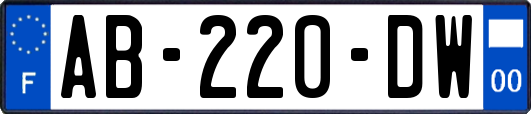 F

AB-220-DW

00